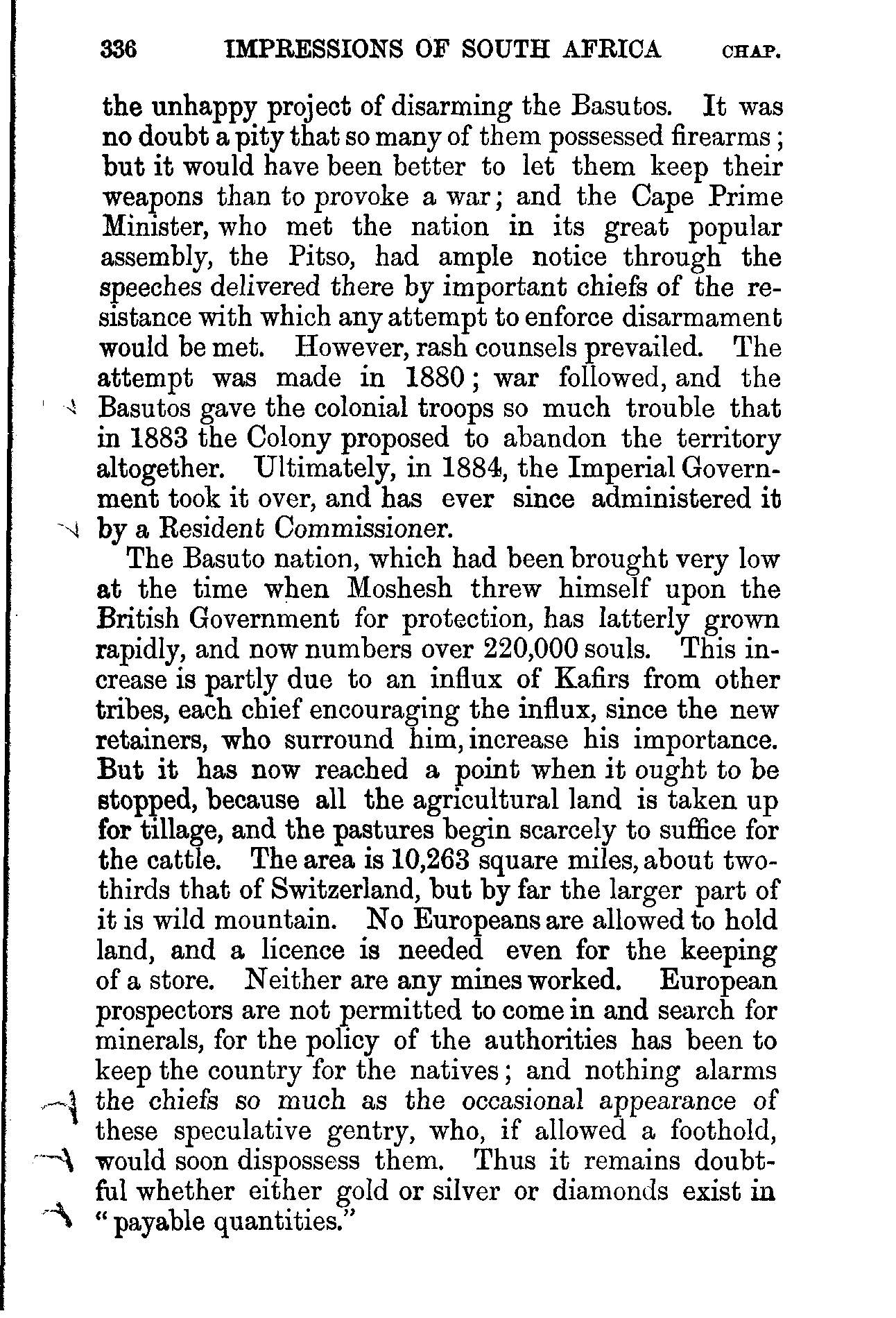 336 IMPRESSIONS OF SOUTH AFRICA CHAP.

the unhappy project of disarming the Basutos. It was no doubt a pity that so many of them possessed firearms; but it would have been better to let them keep their weapons than to provoke a war; and the Cape Prime Minister, who met the nation in its great popular assembly, the Pitso, had ample notice through the speeches delivered there by important chiefs of the resistance with which any attempt to enforce disarmament would be met. However, rash counsels prevailed. The attempt was made in 1880; war followed, and the Basutos gave the colonial troops so much trouble that in 1883 the Colony proposed to abandon the territory altogether. Ultimately, in 1884, the Imperial Government took it over, and has ever since administered it by a Resident Commissioner.

The Basuto nation, which had been brought very low at the time when Moshesh threw himself upon the British Government for protection, has latterly grown rapidly, and now numbers over 220,000 souls. This increase is partly due to an influx of Kafirs from other tribes, each chief encouraging the influx, since the new retainers, who surround him, increase his importance. But it has now reached a point when it ought to be stopped, because all the agricultural land is taken up for tillage, and the pastures begin scarcely to suffice for the cattle. The area is 10,263 square miles, about two-thirds that of Switzerland, but by far the larger part of it is wild mountain. No Europeans are allowed to hold land, and a licence is needed even for the keeping of a store. Neither are any mines worked. European prospectors are not permitted to come in and search for minerals, for the policy of the authorities has been to keep the country for the natives; and nothing alarms the chiefs so much as the occasional appearance of these speculative gentry, who, if allowed a foothold, would soon dispossess them. Thus it remains doubtful whether either gold or silver or diamonds exist in "payable quantities."